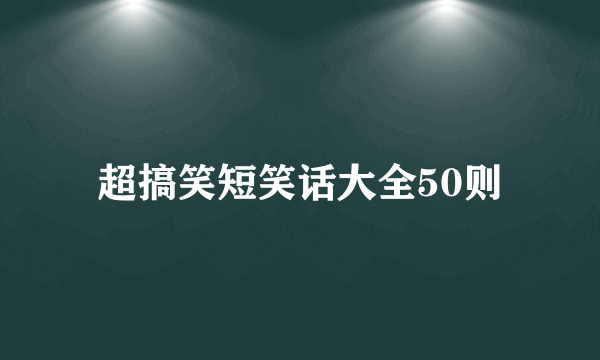 超搞笑短笑话大全50则